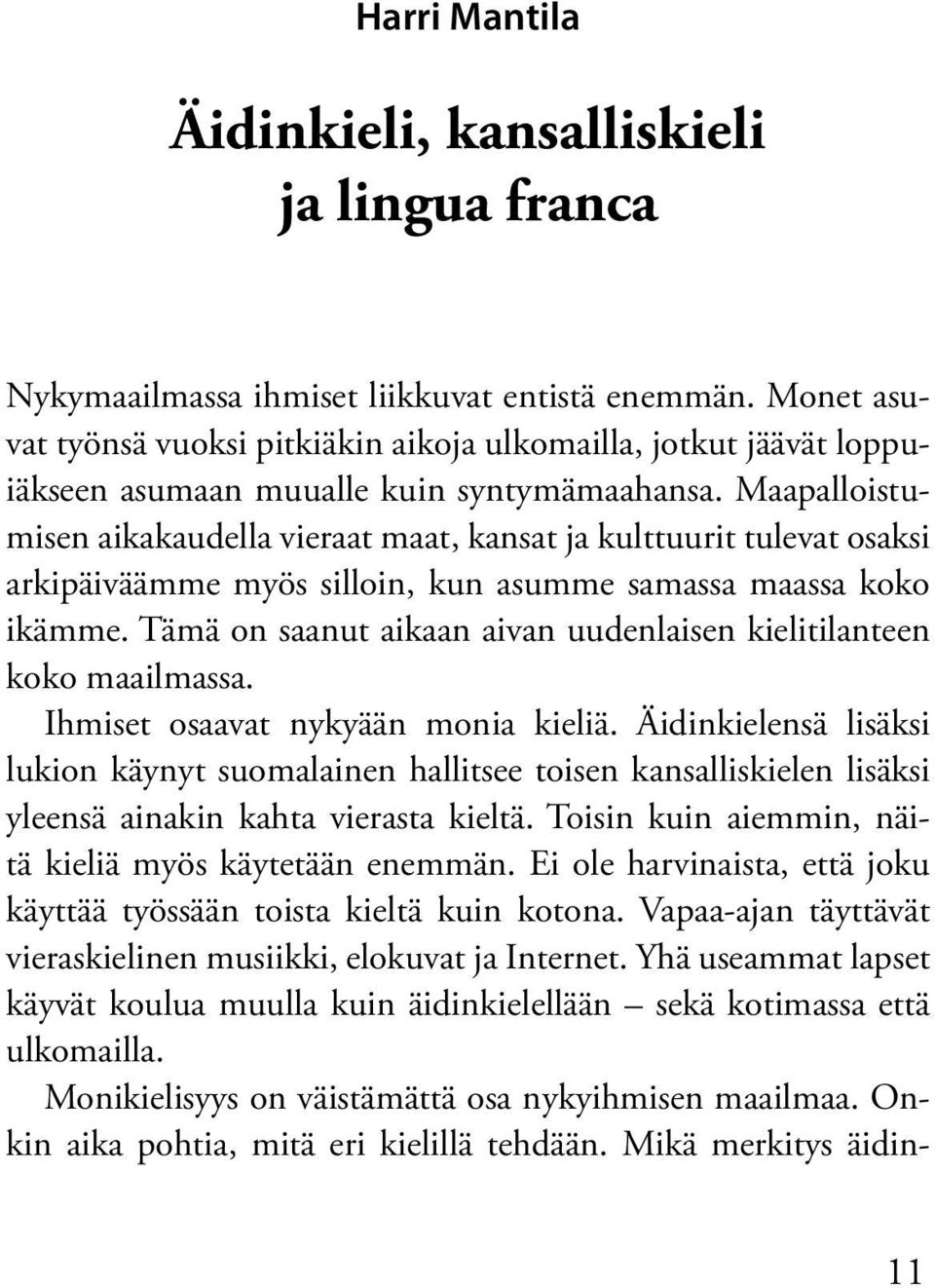 Harri Mantila

Äidinkieli, kansalliskieli ja lingua franca

Nykymaailmassa ihmiset liikkuvat entistä enemmän. Monet asuvat työnsä vuoksi pitkiäkin aikoja ulkomailla, jotkut jäävät loppuiäkseen asumaan muualle kuin syntymämaahansa. Maapalloistumisen aikakaudella vieraat maat, kansat ja kulttuurit tulevat osaksi arkipäiväämme myös silloin, kun asumme samassa maassa koko ikämme. Tämä on saanut aikaan aivan uudenlaisen kielitilanteen koko maailmassa.

Ihmiset osaavat nykyään monia kieliä. Äidinkielensä lisäksi lukion käynyt suomalainen hallitsee toisen kansalliskielen lisäksi yleensä ainakin kahta vierasta kieltä. Toisin kuin aiemmin, näitä kieliä myös käytetään enemmän. Ei ole harvinaista, että joku käyttää työssään toista kieltä kuin kotona. Vapaa-ajan täyttävät vieraskielinen musiikki, elokuvat ja Internet. Yhä useammat lapset käyvät koulua muulla kuin äidinkielellään – sekä kotimassa että ulkomailla.

Monikielisyys on väistämättä osa nykyihmisen maailmaa. Onkin aika pohtia, mitä eri kielillä tehdään. Mikä merkitys äidin-

11